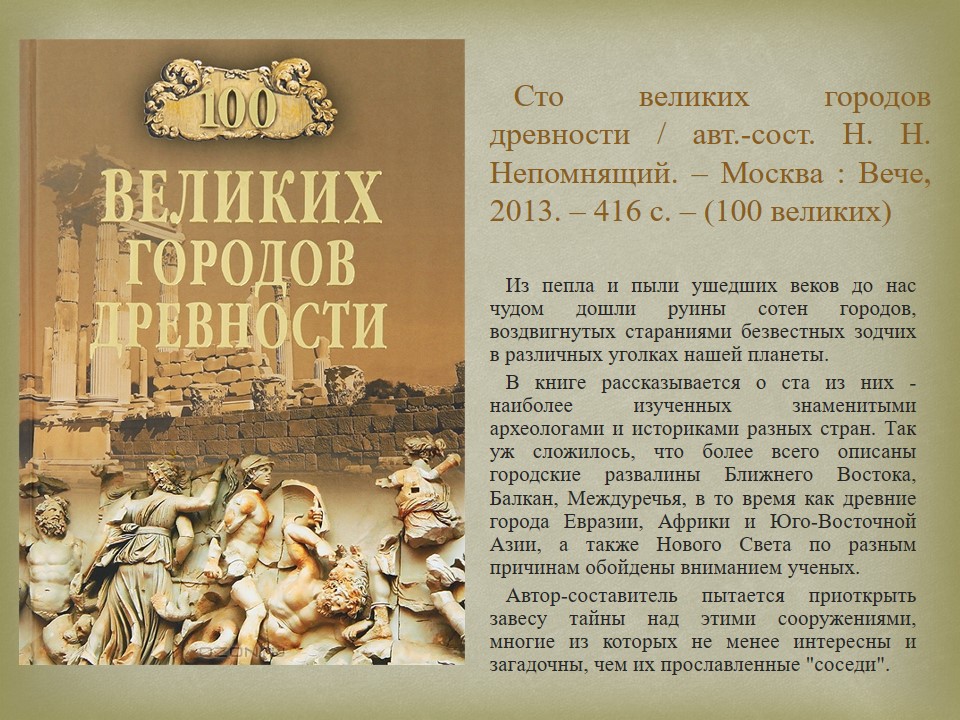 100
ВЕЛИКИХ
ГОРОДОВ
ДРЕВНОСТИ

Сто великих городов древности / авт.-сост. Н. Н. Непомнящий. – Москва : Вече, 2013. – 416 с. – (100 великих)

Из пепла и пыли ушедших веков до нас чудом дошли руины сотен городов, воздвигнутых стараниями безвестных зодчих в различных уголках нашей планеты.

В книге рассказывается о ста из них - наиболее изученных знаменитыми археологами и историками разных стран. Так уж сложилось, что более всего описаны городские развалины Ближнего Востока, Балкан, Междуречья, в то время как древние города Евразии, Африки и Юго-Восточной Азии, а также Нового Света по разным причинам обойдены вниманием ученых.

Автор-составитель пытается приоткрыть завесу тайны над этими сооружениями, многие из которых не менее интересны и загадочны, чем их прославленные "соседи".